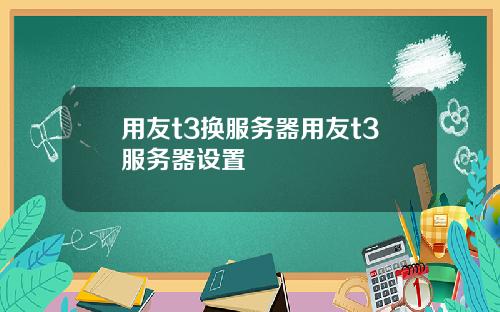 用友t3换服务器用友t3服务器设置